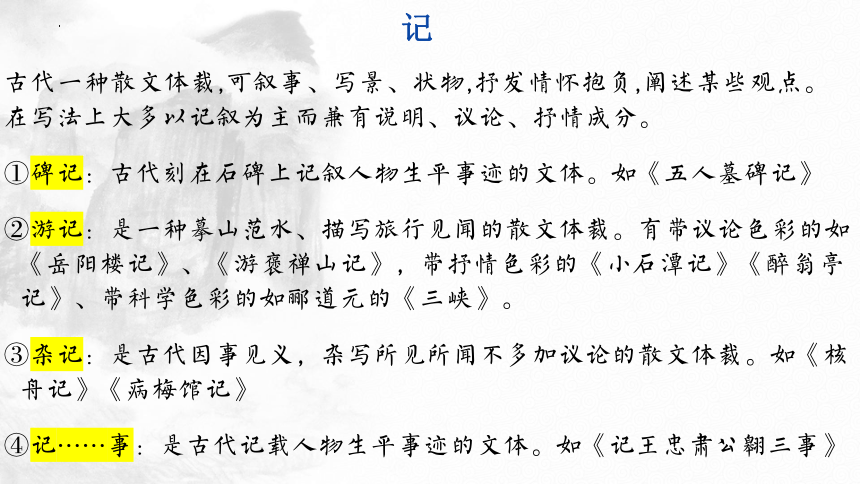 记

古代一种散文体裁,可叙事、写景、状物,抒发情怀抱负,阐述某些观点。在写法上大多以记叙为主而兼有说明、议论、抒情成分。

①碑记：古代刻在石碑上记叙人物生平事迹的文体。如《五人墓碑记》

②游记：是一种摹山范水、描写旅行见闻的散文体裁。有带议论色彩的如《岳阳楼记》、《游褒禅山记》，带抒情色彩的《小石潭记》《醉翁亭记》、带科学色彩的如郦道元的《三峡》。

③杂记：是古代因事见义，杂写所见所闻不多加议论的散文体裁。如《核舟记》《病梅馆记》

④记……事：是古代记载人物生平事迹的文体。如《记王忠肃公翱三事》